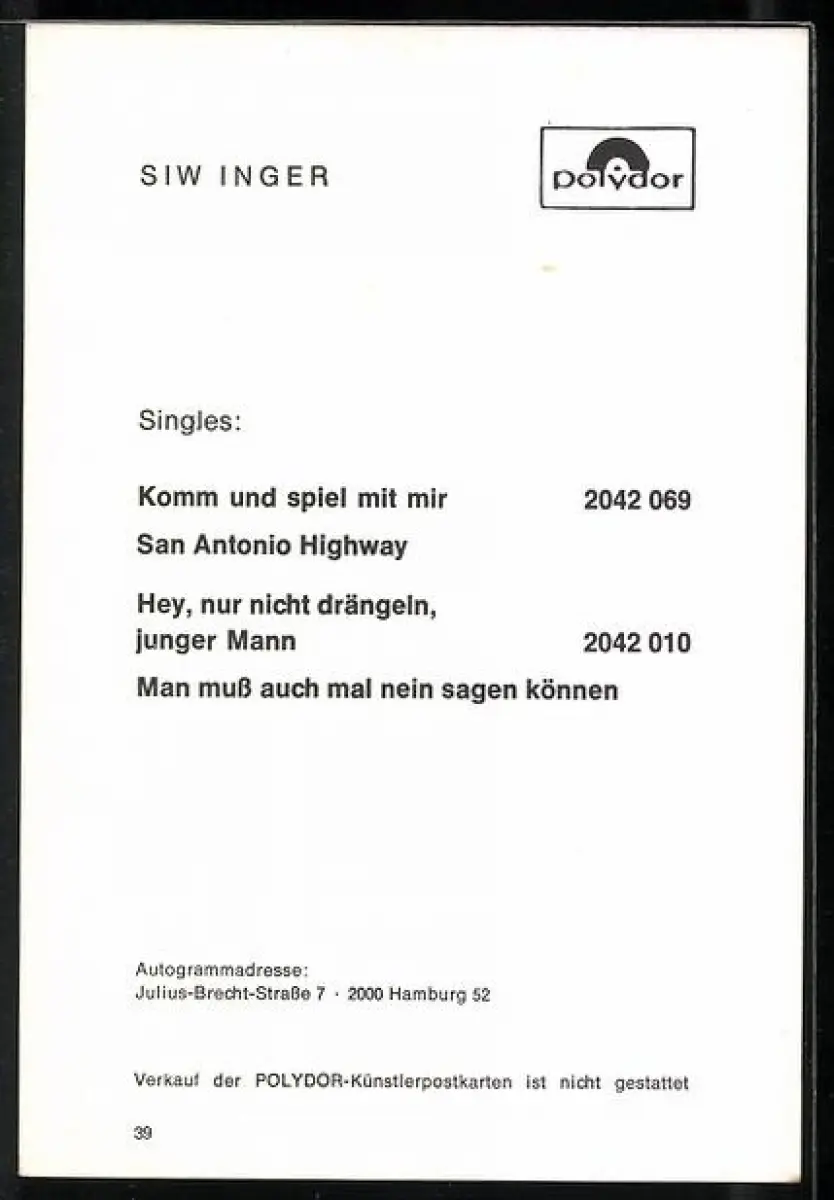 SIW INGER

polydor

Singles:

Komm und spiel mit mir 2042 069

San Antonio Highway

Hey, nur nicht drängeln, junger Mann 2042 010

Man muß auch mal nein sagen können

Autogrammadresse:
Julius-Brecht-Straße 7 · 2000 Hamburg 52

Verkauf der POLYDOR-Künstlerpostkarten ist nicht gestattet

39